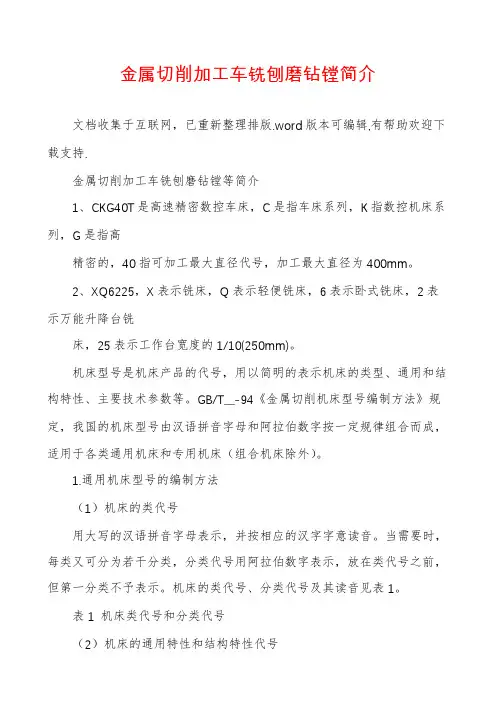 金属切削加工车铣刨磨钻镗简介

文档收集于互联网，已重新整理排版.word版本可编辑.有帮助欢迎下载支持.

金属切削加工车铣刨磨钻镗等简介

1、CKG40T是高速精密数控车床，C是指车床系列，K指数控机床系列，G是指高

精密的，40指可加工最大直径代号，加工最大直径为400mm。

2、XQ6225，X表示铣床，Q表示轻便铣床，6表示卧式铣床，2表示万能升降台铣

床，25表示工作台宽度的1/10(250mm)。

机床型号是机床产品的代号，用以简明的表示机床的类型、通用和结构特性、主要技术参数等。GB/T__-94《金属切削机床型号编制方法》规定，我国的机床型号由汉语拼音字母和阿拉伯数字按一定规律组合而成，适用于各类通用机床和专用机床（组合机床除外）。

1.通用机床型号的编制方法

（1）机床的类代号

用大写的汉语拼音字母表示，并按相应的汉字字意读音。当需要时，每类又可分为若干分类，分类代号用阿拉伯数字表示，放在类代号之前，但第一分类不予表示。机床的类代号、分类代号及其读音见表1。

表1 机床类代号和分类代号

（2）机床的通用特性和结构特性代号